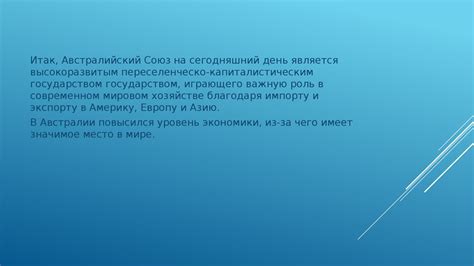 Итак, Австралийский Союз на сегодняшний день является высокоразвитым переселенческо-капиталистическим государством государством, играющего важную роль в современном мировом хозяйстве благодаря импорту и экспорту в Америку, Европу и Азию.

В Австралии повысился уровень экономики, из-за чего имеет значимое место в мире.